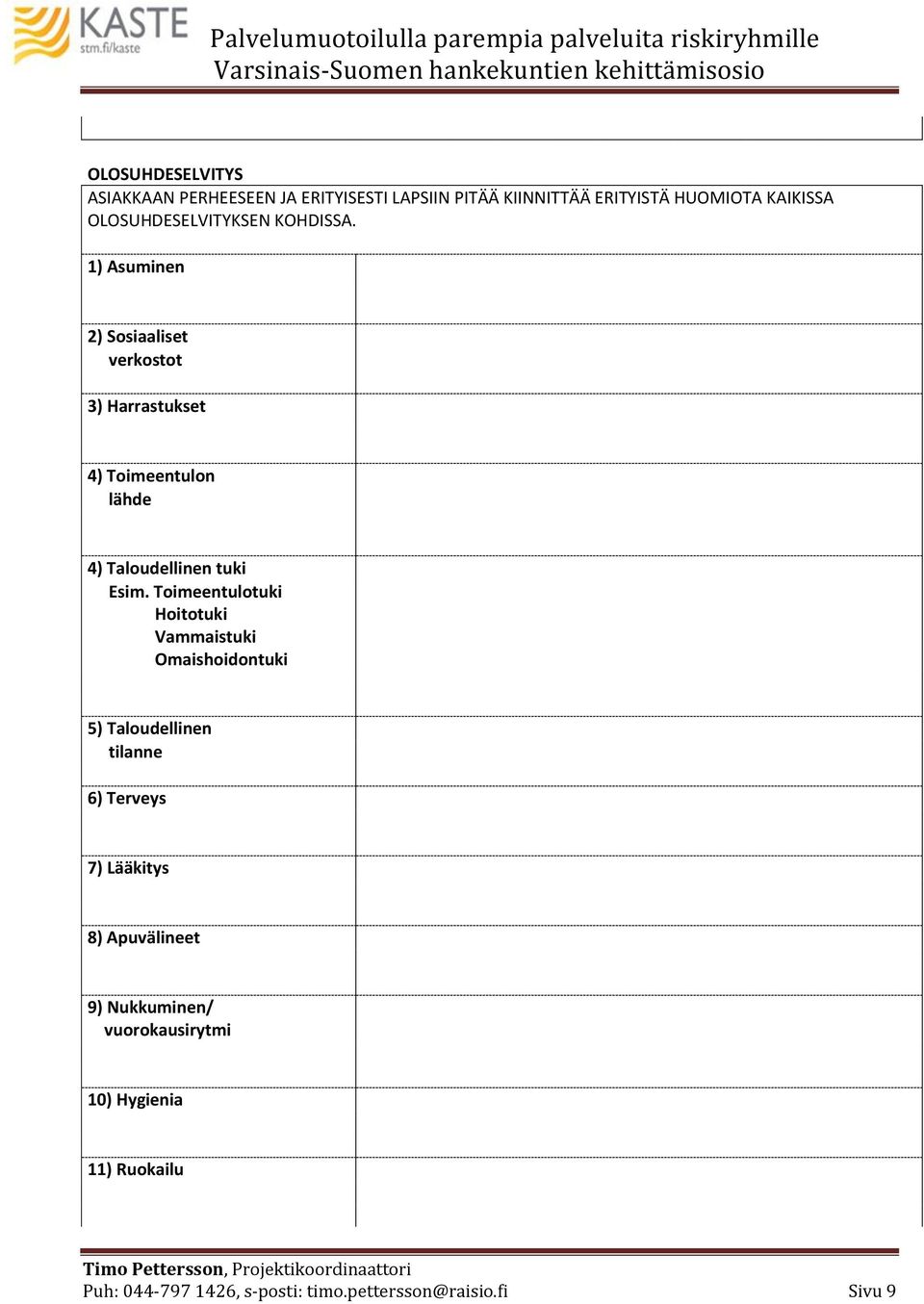 KASTE
stm.fi/kaste

Palvelumuotoilulla parempia palveluita riskiryhmille
Varsinais-Suomen hankekuntien kehittämisosio

OLOSUHDESELVITYS
ASIAKKAAN PERHEESEEN JA ERITYISESTI LAPSIIN PITÄÄ KIINNITTÄÄ ERITYISTÄ HUOMIOTA KAIKISSA OLOSUHDESELVITYKSEN KOHDISSA.

| | |
|---|---|
| 1) Asuminen | |
| 2) Sosiaaliset verkostot | |
| 3) Harrastukset | |
| 4) Toimeentulon lähde | |
| 4) Taloudellinen tuki Esim. Toimeentulotuki Hoitotuki Vammaistuki Omaishoidontuki | |
| 5) Taloudellinen tilanne | |
| 6) Terveys | |
| 7) Lääkitys | |
| 8) Apuvälineet | |
| 9) Nukkuminen/ vuorokausirytmi | |
| 10) Hygienia | |
| 11) Ruokailu | |

Timo Pettersson, Projektikoordinaattori
Puh: 044-797 1426, s-posti: timo.pettersson@raisio.fi Sivu 9